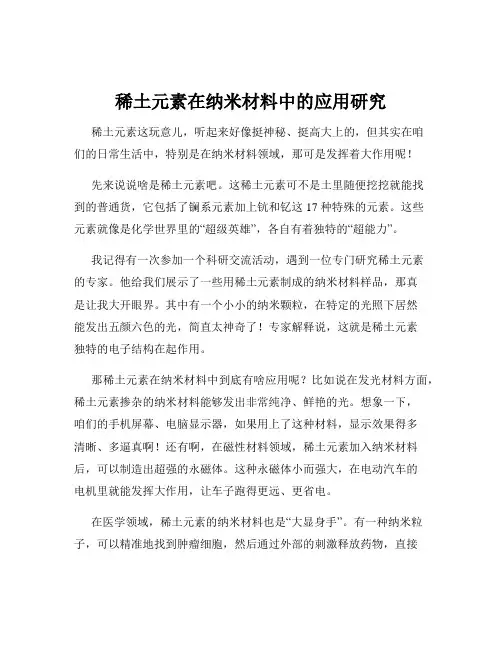 稀土元素在纳米材料中的应用研究

稀土元素这玩意儿，听起来好像挺神秘、挺高大上的，但其实在咱们的日常生活中，特别是在纳米材料领域，那可是发挥着大作用呢！

先来说说啥是稀土元素吧。这稀土元素可不是土里随便挖挖就能找到的普通货，它包括了镧系元素加上钪和钇这 17 种特殊的元素。这些元素就像是化学世界里的“超级英雄”，各自有着独特的“超能力”。

我记得有一次参加一个科研交流活动，遇到一位专门研究稀土元素的专家。他给我们展示了一些用稀土元素制成的纳米材料样品，那真是让我大开眼界。其中有一个小小的纳米颗粒，在特定的光照下居然能发出五颜六色的光，简直太神奇了！专家解释说，这就是稀土元素独特的电子结构在起作用。

那稀土元素在纳米材料中到底有啥应用呢？比如说在发光材料方面，稀土元素掺杂的纳米材料能够发出非常纯净、鲜艳的光。想象一下，咱们的手机屏幕、电脑显示器，如果用上了这种材料，显示效果得多清晰、多逼真啊！还有啊，在磁性材料领域，稀土元素加入纳米材料后，可以制造出超强的永磁体。这种永磁体小而强大，在电动汽车的电机里就能发挥大作用，让车子跑得更远、更省电。

在医学领域，稀土元素的纳米材料也是“大显身手”。有一种纳米粒子，可以精准地找到肿瘤细胞，然后通过外部的刺激释放药物，直接